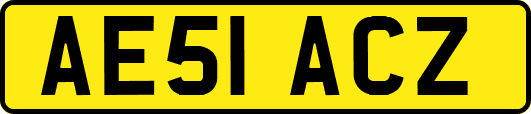 AE51 ACZ